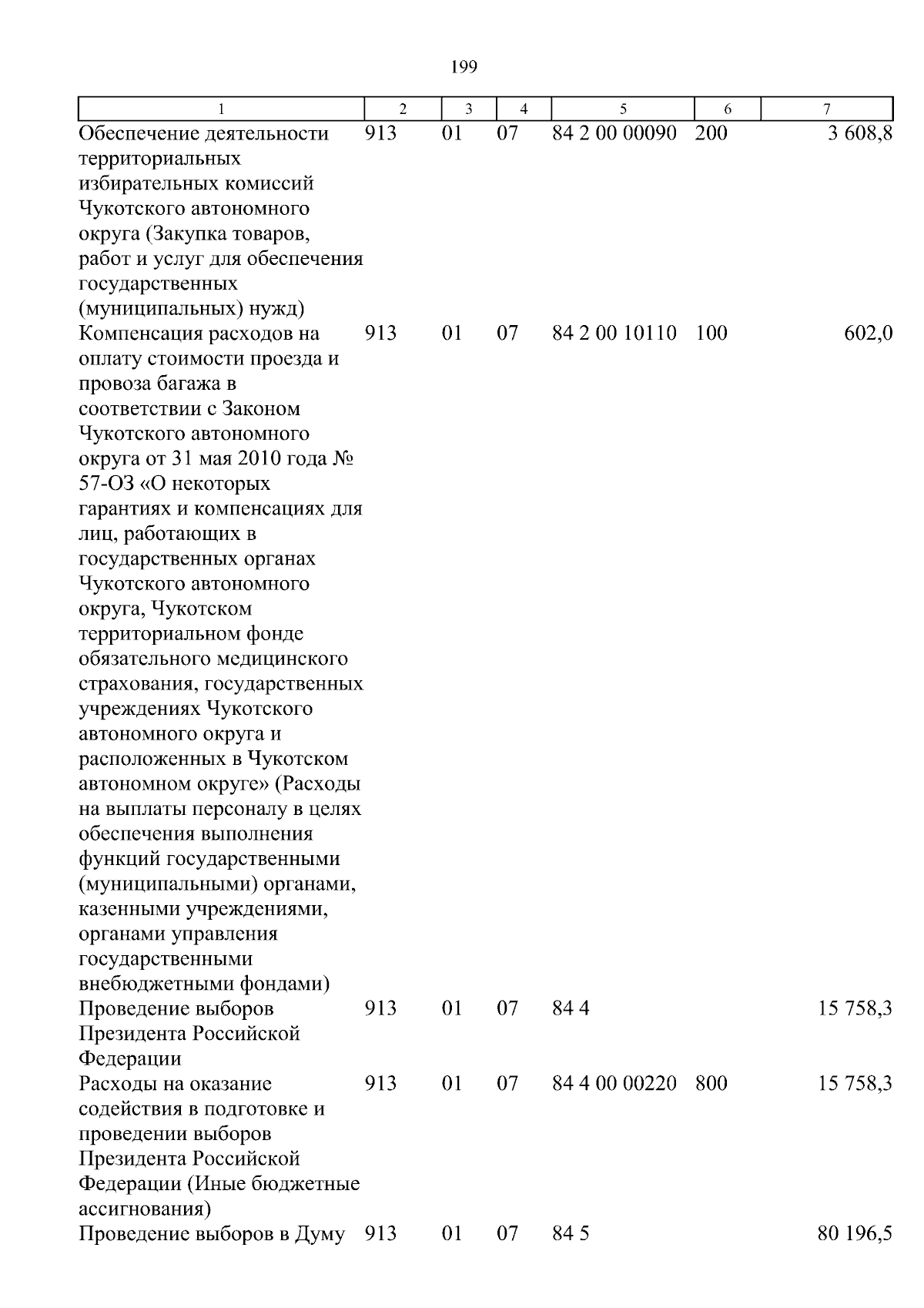 199

| 1 | 2 | 3 | 4 | 5 | 6 | 7 |
|---|---|---|---|---|---|---|
| Обеспечение деятельности территориальных избирательных комиссий Чукотского автономного округа (Закупка товаров, работ и услуг для обеспечения государственных (муниципальных) нужд) | 913 | 01 | 07 | 84 2 00 00090 | 200 | 3 608,8 |
| Компенсация расходов на оплату стоимости проезда и провоза багажа в соответствии с Законом Чукотского автономного округа от 31 мая 2010 года № 57-ОЗ «О некоторых гарантиях и компенсациях для лиц, работающих в государственных органах Чукотского автономного округа, Чукотском территориальном фонде обязательного медицинского страхования, государственных учреждениях Чукотского автономного округа и расположенных в Чукотском автономном округе» (Расходы на выплаты персоналу в целях обеспечения выполнения функций государственными (муниципальными) органами, казенными учреждениями, органами управления государственными внебюджетными фондами) | 913 | 01 | 07 | 84 2 00 10110 | 100 | 602,0 |
| Проведение выборов Президента Российской Федерации | 913 | 01 | 07 | 84 4 | | 15 758,3 |
| Расходы на оказание содействия в подготовке и проведении выборов Президента Российской Федерации (Иные бюджетные ассигнования) | 913 | 01 | 07 | 84 4 00 00220 | 800 | 15 758,3 |
| Проведение выборов в Думу | 913 | 01 | 07 | 84 5 | | 80 196,5 |